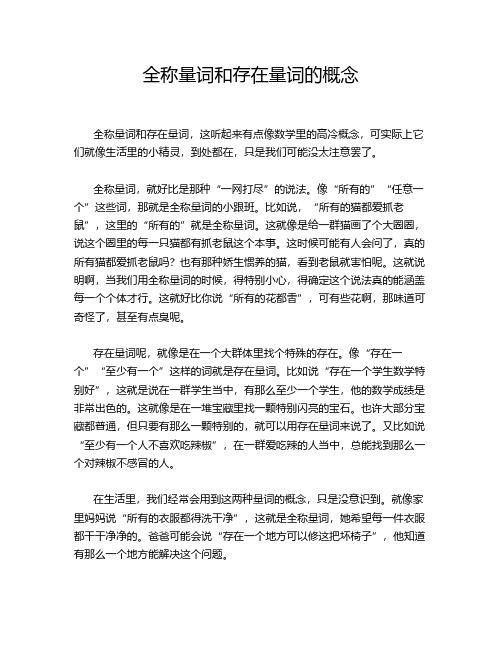 全称量词和存在量词的概念

全称量词和存在量词，这听起来有点像数学里的高冷概念，可实际上它们就像生活里的小精灵，到处都在，只是我们可能没太注意罢了。

全称量词，就好比是那种“一网打尽”的说法。像“所有的”“任意一个”这些词，那就是全称量词的小跟班。比如说，“所有的猫都爱抓老鼠”，这里的“所有的”就是全称量词。这就像是给一群猫画了个大圈圈，说这个圈里的每一只猫都有抓老鼠这个本事。这时候可能有人会问了，真的所有猫都爱抓老鼠吗？也有那种娇生惯养的猫，看到老鼠就害怕呢。这就说明啊，当我们用全称量词的时候，得特别小心，得确定这个说法真的能涵盖每一个个体才行。这就好比你说“所有的花都香”，可有些花啊，那味道可奇怪了，甚至有点臭呢。

存在量词呢，就像是在一个大群体里找个特殊的存在。像“存在一个”“至少有一个”这样的词就是存在量词。比如说“存在一个学生数学特别好”，这就是说在一群学生当中，有那么至少一个学生，他的数学成绩是非常出色的。这就像是在一堆宝藏里找一颗特别闪亮的宝石。也许大部分宝藏都普通，但只要有那么一颗特别的，就可以用存在量词来说了。又比如说“至少有一个人不喜欢吃辣椒”，在一群爱吃辣的人当中，总能找到那么一个对辣椒不感冒的人。

在生活里，我们经常会用到这两种量词的概念，只是没意识到。就像家里妈妈说“所有的衣服都得洗干净”，这就是全称量词，她希望每一件衣服都干干净净的。爸爸可能会说“存在一个地方可以修这把坏椅子”，他知道有那么一个地方能解决这个问题。